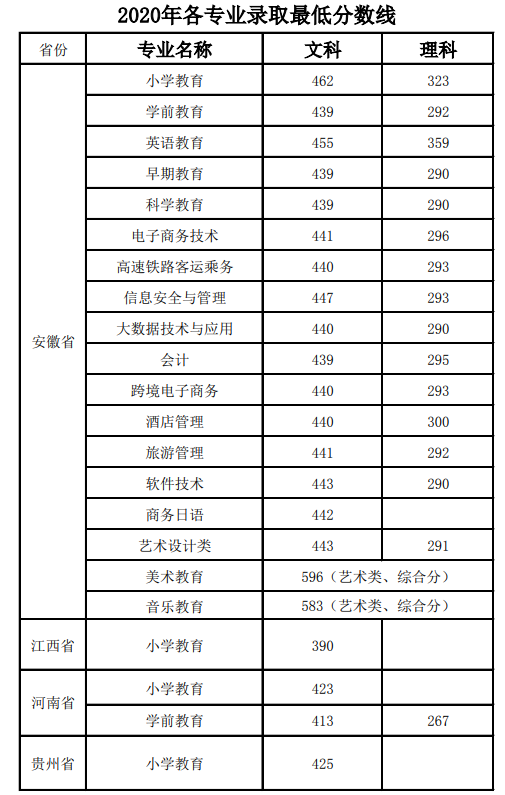 2020年各专业录取最低分数线

| 省份 | 专业名称 | 文科 | 理科 |
|---|---|---|---|
| 安徽省 | 小学教育 | 462 | 323 |
| | 学前教育 | 439 | 292 |
| | 英语教育 | 455 | 359 |
| | 早期教育 | 439 | 290 |
| | 科学教育 | 439 | 290 |
| | 电子商务技术 | 441 | 296 |
| | 高速铁路客运乘务 | 440 | 293 |
| | 信息安全与管理 | 447 | 293 |
| | 大数据技术与应用 | 440 | 290 |
| | 会计 | 439 | 295 |
| | 跨境电子商务 | 440 | 293 |
| | 酒店管理 | 440 | 300 |
| | 旅游管理 | 441 | 292 |
| | 软件技术 | 443 | 290 |
| | 商务日语 | 442 | |
| | 艺术设计类 | 443 | 291 |
| | 美术教育 | 596（艺术类、综合分） | |
| | 音乐教育 | 583（艺术类、综合分） | |
| 江西省 | 小学教育 | 390 | |
| 河南省 | 小学教育 | 423 | |
| | 学前教育 | 413 | 267 |
| 贵州省 | 小学教育 | 425 | |